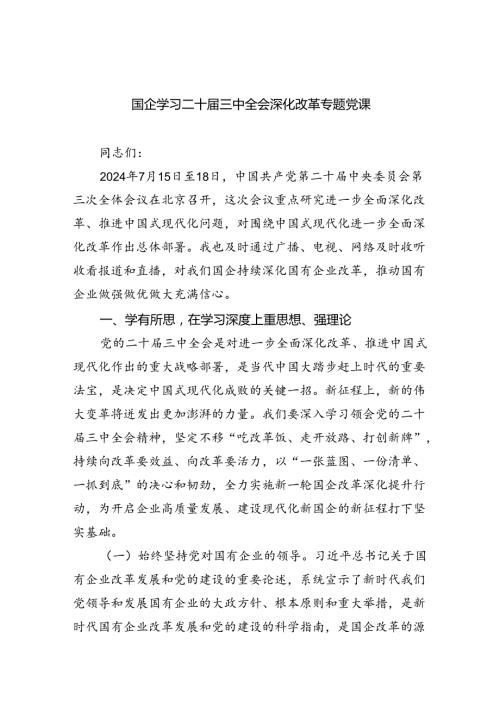 国企学习二十届三中全会深化改革专题党课

同志们：

2024年7月15日至18日，中国共产党第二十届中央委员会第三次全体会议在北京召开，这次会议重点研究进一步全面深化改革、推进中国式现代化问题，对围绕中国式现代化进一步全面深化改革作出总体部署。我也及时通过广播、电视、网络及时收听收看报道和直播，对我们国企持续深化国有企业改革，推动国有企业做强做优做大充满信心。

一、学有所思，在学习深度上重思想、强理论

党的二十届三中全会是对进一步全面深化改革、推进中国式现代化作出的重大战略部署，是当代中国大踏步赶上时代的重要法宝，是决定中国式现代化成败的关键一招。新征程上，新的伟大变革将迸发出更加澎湃的力量。我们要深入学习领会党的二十届三中全会精神，坚定不移“吃改革饭、走开放路、打创新牌”，持续向改革要效益、向改革要活力，以“一张蓝图、一份清单、一抓到底”的决心和韧劲，全力实施新一轮国企改革深化提升行动，为开启企业高质量发展、建设现代化新国企的新征程打下坚实基础。

（一）始终坚持党对国有企业的领导。习近平总书记关于国有企业改革发展和党的建设的重要论述，系统宣示了新时代我们党领导和发展国有企业的大政方针、根本原则和重大举措，是新时代国有企业改革发展和党的建设的科学指南，是国企改革的源